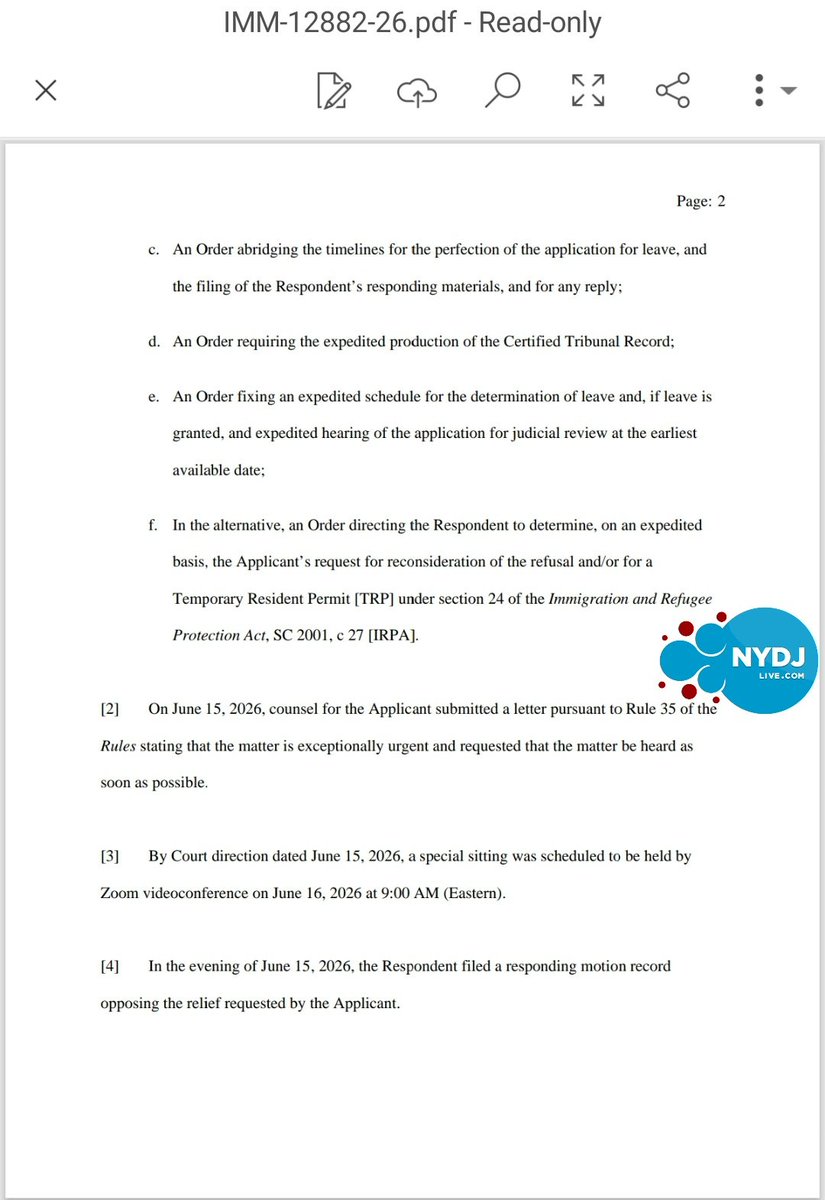 IMM-12882-26.pdf - Read-only

Page: 2

c. An Order abridging the timelines for the perfection of the application for leave, and the filing of the Respondent's responding materials, and for any reply;

d. An Order requiring the expedited production of the Certified Tribunal Record;

e. An Order fixing an expedited schedule for the determination of leave and, if leave is granted, and expedited hearing of the application for judicial review at the earliest available date;

f. In the alternative, an Order directing the Respondent to determine, on an expedited basis, the Applicant's request for reconsideration of the refusal and/or for a Temporary Resident Permit [TRP] under section 24 of the Immigration and Refugee Protection Act, SC 2001, c 27 [IRPA].

NYDJ LIVE.COM

[2] On June 15, 2026, counsel for the Applicant submitted a letter pursuant to Rule 35 of the Rules stating that the matter is exceptionally urgent and requested that the matter be heard as soon as possible.

[3] By Court direction dated June 15, 2026, a special sitting was scheduled to be held by Zoom videoconference on June 16, 2026 at 9:00 AM (Eastern).

[4] In the evening of June 15, 2026, the Respondent filed a responding motion record opposing the relief requested by the Applicant.